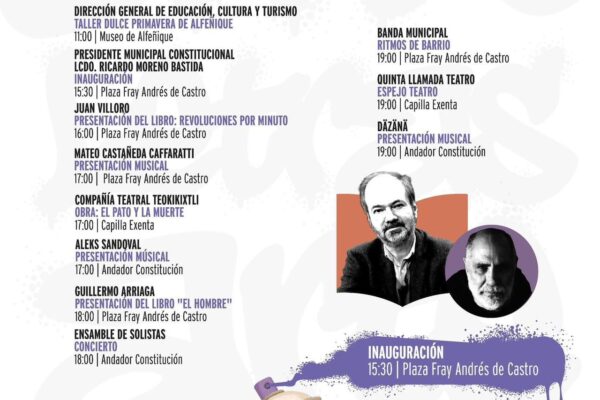 DIRECCIÓN GENERAL DE EDUCACIÓN, CULTURA Y TURISMO
TALLER DULCE PRIMAVERA DE ALFEÑIQUE
11:00 | Museo de Alfeñique

PRESIDENTE MUNICIPAL CONSTITUCIONAL
LCDO. RICARDO MORENO BASTIDA
INAUGURACIÓN
15:30 | Plaza Fray Andrés de Castro

JUAN VILLORO
PRESENTACIÓN DEL LIBRO: REVOLUCIONES POR MINUTO
16:00 | Plaza Fray Andrés de Castro

MATEO CASTAÑEDA CAFFARATTI
PRESENTACIÓN MUSICAL
17:00 | Plaza Fray Andrés de Castro

COMPAÑÍA TEATRAL TEOKIKIXTLI
OBRA: EL PATO Y LA MUERTE
17:00 | Capilla Exenta

ALEKS SANDOVAL
PRESENTACIÓN MÚSICAL
17:00 | Andador Constitución

GUILLERMO ARRIAGA
PRESENTACIÓN DEL LIBRO "EL HOMBRE"
18:00 | Plaza Fray Andrés de Castro

ENSAMBLE DE SOLISTAS
CONCIERTO
18:00 | Andador Constitución

BANDA MUNICIPAL
RITMOS DE BARRIO
19:00 | Plaza Fray Andrés de Castro

QUINTA LLAMADA TEATRO
ESPEJO TEATRO
19:00 | Capilla Exenta

DÄZÄNÄ
PRESENTACIÓN MUSICAL
19:00 | Andador Constitución

INAUGURACIÓN
15:30 | Plaza Fray Andrés de Castro